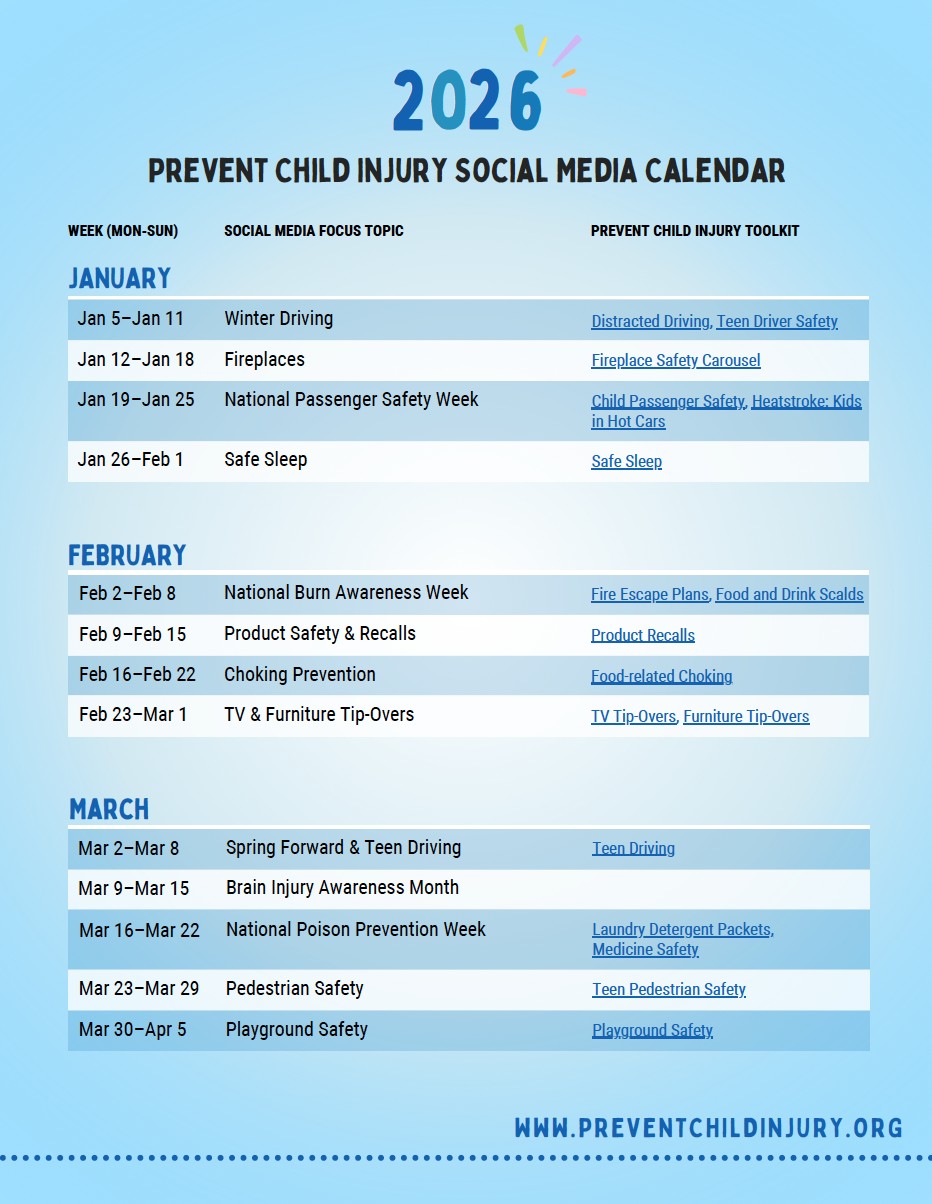 2026

PREVENT CHILD INJURY SOCIAL MEDIA CALENDAR

| WEEK (MON-SUN) | SOCIAL MEDIA FOCUS TOPIC | PREVENT CHILD INJURY TOOLKIT |
|---|---|---|

JANUARY

| | | |
|---|---|---|
| Jan 5–Jan 11 | Winter Driving | Distracted Driving, Teen Driver Safety |
| Jan 12–Jan 18 | Fireplaces | Fireplace Safety Carousel |
| Jan 19–Jan 25 | National Passenger Safety Week | Child Passenger Safety, Heatstroke: Kids in Hot Cars |
| Jan 26–Feb 1 | Safe Sleep | Safe Sleep |

FEBRUARY

| | | |
|---|---|---|
| Feb 2–Feb 8 | National Burn Awareness Week | Fire Escape Plans, Food and Drink Scalds |
| Feb 9–Feb 15 | Product Safety & Recalls | Product Recalls |
| Feb 16–Feb 22 | Choking Prevention | Food-related Choking |
| Feb 23–Mar 1 | TV & Furniture Tip-Overs | TV Tip-Overs, Furniture Tip-Overs |

MARCH

| | | |
|---|---|---|
| Mar 2–Mar 8 | Spring Forward & Teen Driving | Teen Driving |
| Mar 9–Mar 15 | Brain Injury Awareness Month | |
| Mar 16–Mar 22 | National Poison Prevention Week | Laundry Detergent Packets, Medicine Safety |
| Mar 23–Mar 29 | Pedestrian Safety | Teen Pedestrian Safety |
| Mar 30–Apr 5 | Playground Safety | Playground Safety |

WWW.PREVENTCHILDINJURY.ORG